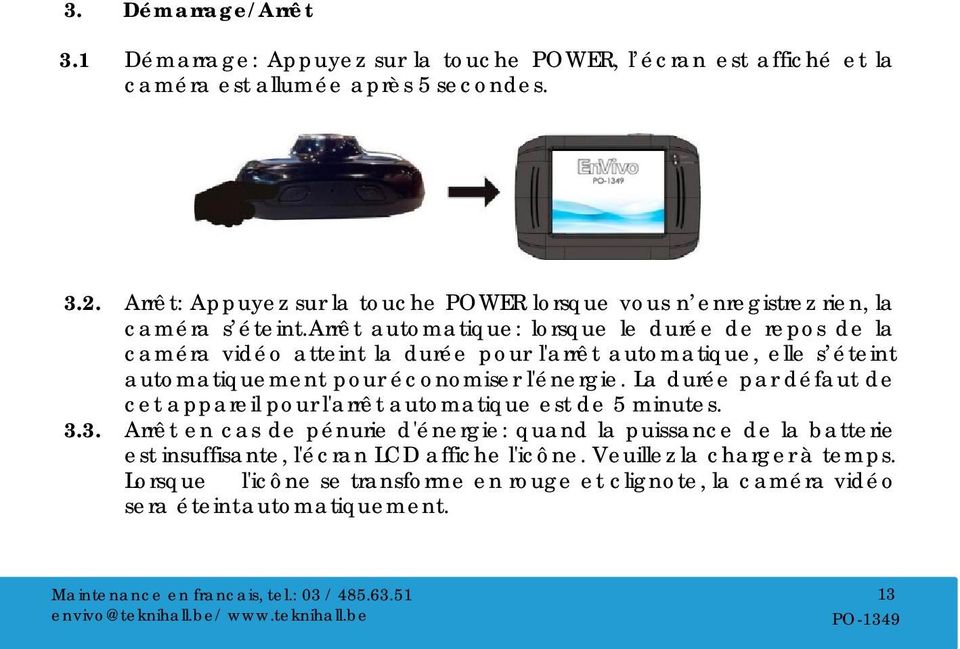 3. Démarrage/Arrêt

3.1 Démarrage: Appuyez sur la touche POWER, l'écran est affiché et la caméra est allumée après 5 secondes.

EnVivo
PO-1349

3.2. Arrêt: Appuyez sur la touche POWER lorsque vous n'enregistrez rien, la caméra s'éteint.Arrêt automatique: lorsque le durée de repos de la caméra vidéo atteint la durée pour l'arrêt automatique, elle s'éteint automatiquement pour économiser l'énergie. La durée par défaut de cet appareil pour l'arrêt automatique est de 5 minutes.

3.3. Arrêt en cas de pénurie d'énergie: quand la puissance de la batterie est insuffisante, l'écran LCD affiche l'icône. Veuillez la charger à temps. Lorsque l'icône se transforme en rouge et clignote, la caméra vidéo sera éteint automatiquement.

Maintenance en francais, tel.: 03 / 485.63.51
envivo@teknihall.be/ www.teknihall.be
13
PO-1349